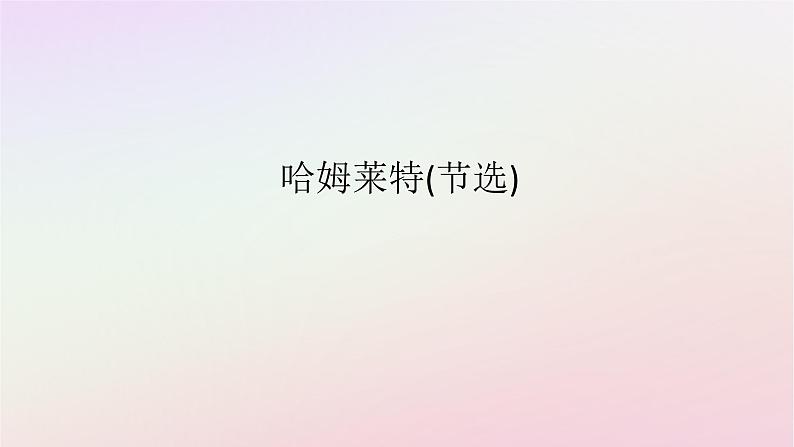 哈姆莱特(节选)